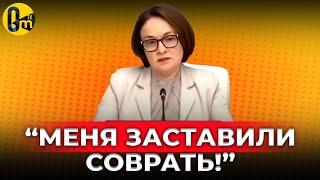 “МЕНЯ ЗАСТАВИЛИ СОВРАТЬ!”